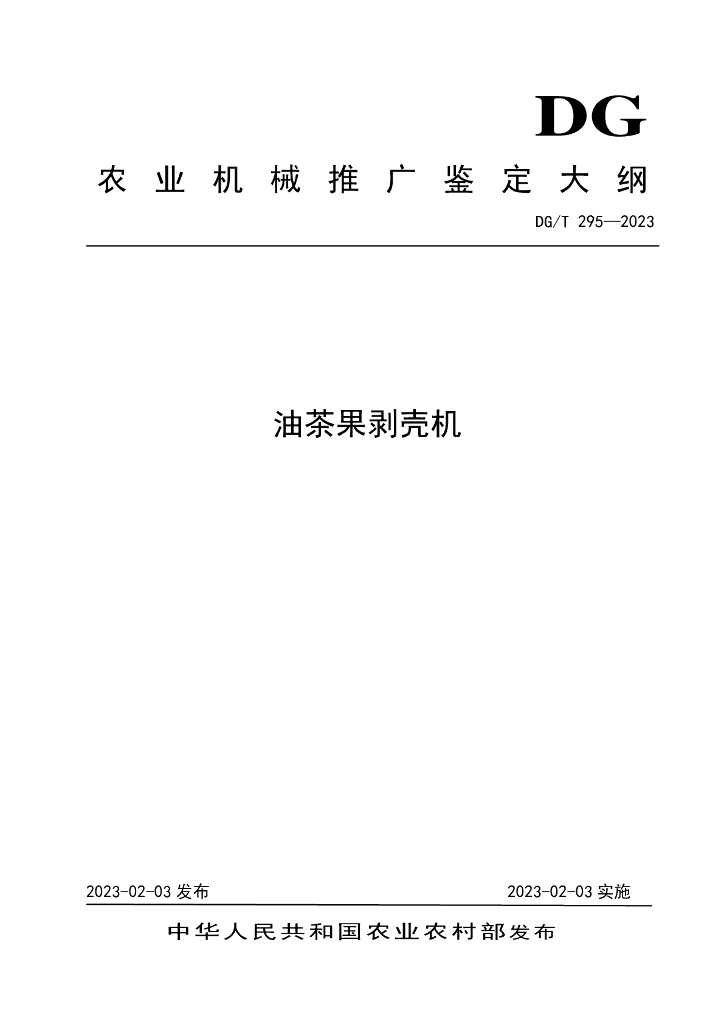 DG

农业机械推广鉴定大纲

DG/T 295—2023

油茶果剥壳机

2023-02-03 发布

2023-02-03 实施

中华人民共和国农业农村部发布